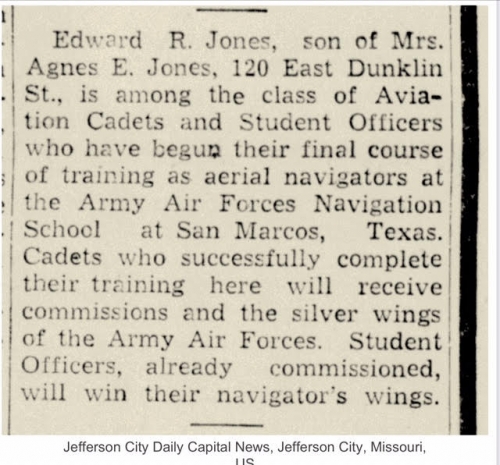 Edward R. Jones, son of Mrs. Agnes E. Jones, 120 East Dunklin St., is among the class of Aviation Cadets and Student Officers who have begun their final course of training as aerial navigators at the Army Air Forces Navigation School at San Marcos, Texas. Cadets who successfully complete their training here will receive commissions and the silver wings of the Army Air Forces. Student Officers, already commissioned, will win their navigator's wings.

Jefferson City Daily Capital News, Jefferson City, Missouri, US